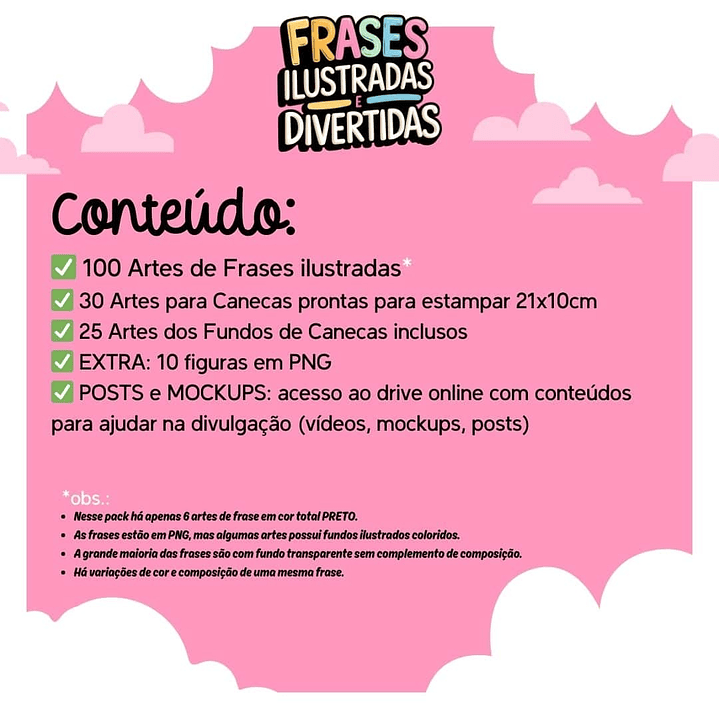 FRASES
ILUSTRADAS
E
DIVERTIDAS

Conteúdo:

☑ 100 Artes de Frases ilustradas*
☑ 30 Artes para Canecas prontas para estampar 21x10cm
☑ 25 Artes dos Fundos de Canecas inclusos
☑ EXTRA: 10 figuras em PNG
☑ POSTS e MOCKUPS: acesso ao drive online com conteúdos para ajudar na divulgação (vídeos, mockups, posts)

*obs.:
• Nesse pack há apenas 6 artes de frase em cor total PRETO.
• As frases estão em PNG, mas algumas artes possui fundos ilustrados coloridos.
• A grande maioria das frases são com fundo transparente sem complemento de composição.
• Há variações de cor e composição de uma mesma frase.